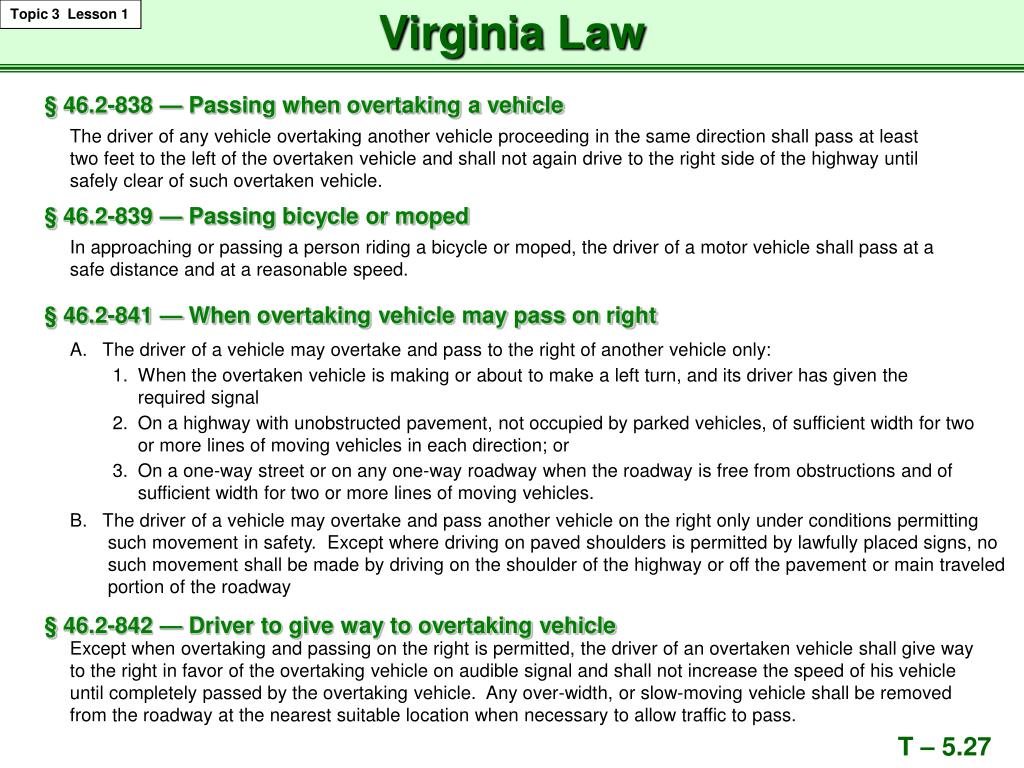 Topic 3 Lesson 1

Virginia Law

§ 46.2-838 — Passing when overtaking a vehicle

The driver of any vehicle overtaking another vehicle proceeding in the same direction shall pass at least two feet to the left of the overtaken vehicle and shall not again drive to the right side of the highway until safely clear of such overtaken vehicle.

§ 46.2-839 — Passing bicycle or moped

In approaching or passing a person riding a bicycle or moped, the driver of a motor vehicle shall pass at a safe distance and at a reasonable speed.

§ 46.2-841 — When overtaking vehicle may pass on right

A. The driver of a vehicle may overtake and pass to the right of another vehicle only:

1. When the overtaken vehicle is making or about to make a left turn, and its driver has given the required signal

2. On a highway with unobstructed pavement, not occupied by parked vehicles, of sufficient width for two or more lines of moving vehicles in each direction; or

3. On a one-way street or on any one-way roadway when the roadway is free from obstructions and of sufficient width for two or more lines of moving vehicles.

B. The driver of a vehicle may overtake and pass another vehicle on the right only under conditions permitting such movement in safety. Except where driving on paved shoulders is permitted by lawfully placed signs, no such movement shall be made by driving on the shoulder of the highway or off the pavement or main traveled portion of the roadway

§ 46.2-842 — Driver to give way to overtaking vehicle

Except when overtaking and passing on the right is permitted, the driver of an overtaken vehicle shall give way to the right in favor of the overtaking vehicle on audible signal and shall not increase the speed of his vehicle until completely passed by the overtaking vehicle. Any over-width, or slow-moving vehicle shall be removed from the roadway at the nearest suitable location when necessary to allow traffic to pass.

T – 5.27